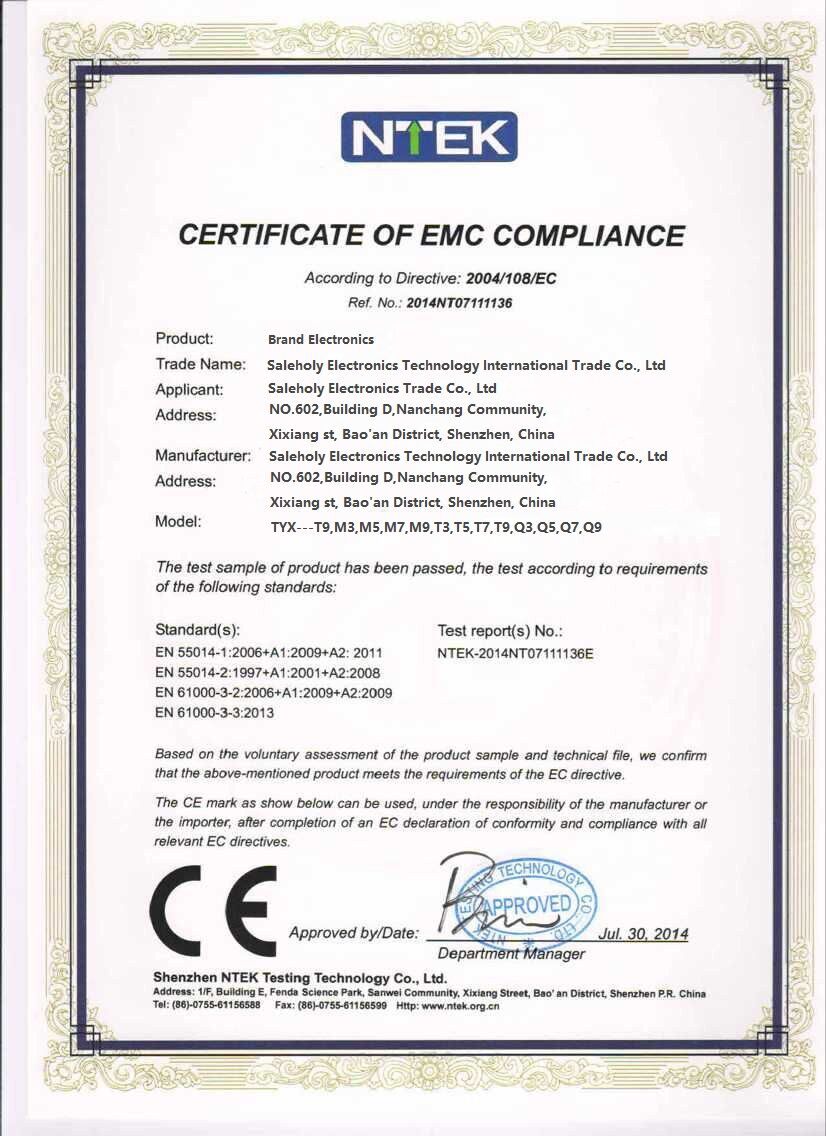 NTEK

CERTIFICATE OF EMC COMPLIANCE

According to Directive: 2004/108/EC
Ref. No.: 2014NT07111136

Product: Brand Electronics
Trade Name: Saleholy Electronics Technology International Trade Co., Ltd
Applicant: Saleholy Electronics Trade Co., Ltd
Address: NO.602,Building D,Nanchang Community,
Xixiang st, Bao'an District, Shenzhen, China
Manufacturer: Saleholy Electronics Technology International Trade Co., Ltd
Address: NO.602,Building D,Nanchang Community,
Xixiang st, Bao'an District, Shenzhen, China
Model: TYX---T9,M3,M5,M7,M9,T3,T5,T7,T9,Q3,Q5,Q7,Q9

The test sample of product has been passed, the test according to requirements of the following standards:

Standard(s):
EN 55014-1:2006+A1:2009+A2: 2011
EN 55014-2:1997+A1:2001+A2:2008
EN 61000-3-2:2006+A1:2009+A2:2009
EN 61000-3-3:2013

Test report(s) No.:
NTEK-2014NT07111136E

Based on the voluntary assessment of the product sample and technical file, we confirm that the above-mentioned product meets the requirements of the EC directive.

The CE mark as show below can be used, under the responsibility of the manufacturer or the importer, after completion of an EC declaration of conformity and compliance with all relevant EC directives.

CE

Approved by/Date: Jul. 30, 2014
Department Manager

NTEK TESTING TECHNOLOGY CO., LTD. APPROVED

Shenzhen NTEK Testing Technology Co., Ltd.
Address: 1/F, Building E, Fenda Science Park, Sanwei Community, Xixiang Street, Bao' an District, Shenzhen P.R. China
Tel: (86)-0755-61156588 Fax: (86)-0755-61156599 Http: www.ntek.org.cn